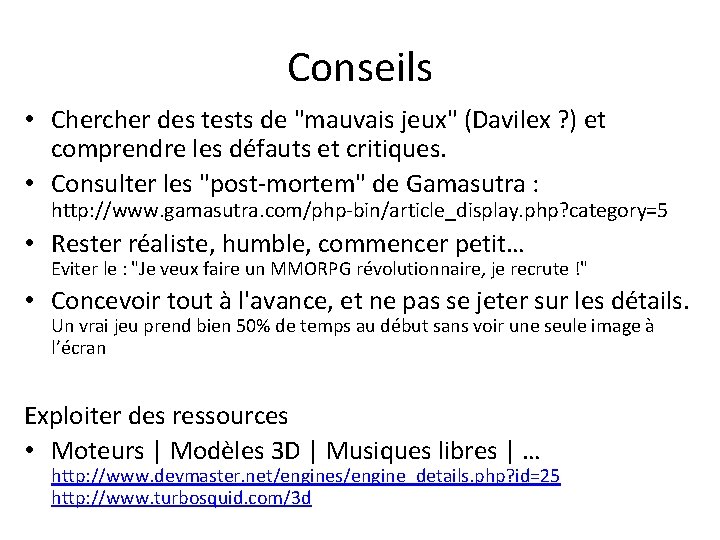 Conseils

• Chercher des tests de "mauvais jeux" (Davilex ?) et comprendre les défauts et critiques.
• Consulter les "post-mortem" de Gamasutra : http://www.gamasutra.com/php-bin/article_display.php?category=5
• Rester réaliste, humble, commencer petit… Eviter le : "Je veux faire un MMORPG révolutionnaire, je recrute !"
• Concevoir tout à l'avance, et ne pas se jeter sur les détails. Un vrai jeu prend bien 50% de temps au début sans voir une seule image à l'écran

Exploiter des ressources
• Moteurs | Modèles 3D | Musiques libres | … http://www.devmaster.net/engines/engine_details.php?id=25 http://www.turbosquid.com/3d